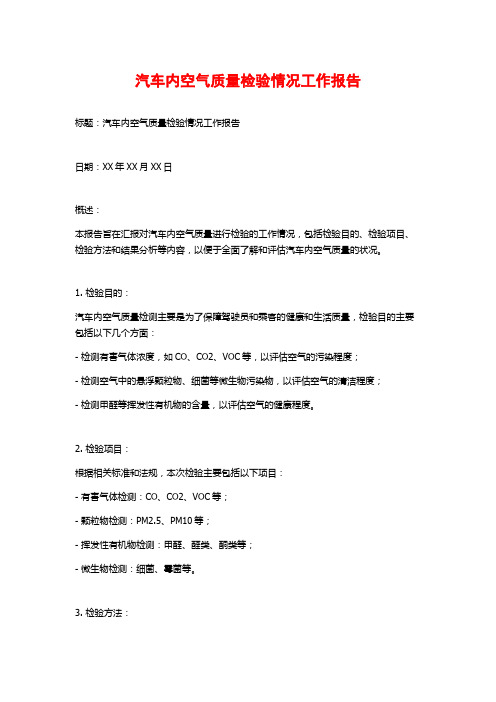 汽车内空气质量检验情况工作报告

标题：汽车内空气质量检验情况工作报告

日期：XX年XX月XX日

概述：

本报告旨在汇报对汽车内空气质量进行检验的工作情况，包括检验目的、检验项目、检验方法和结果分析等内容，以便于全面了解和评估汽车内空气质量的状况。

1. 检验目的：

汽车内空气质量检测主要是为了保障驾驶员和乘客的健康和生活质量，检验目的主要包括以下几个方面：

- 检测有害气体浓度，如CO、CO2、VOC等，以评估空气的污染程度；

- 检测空气中的悬浮颗粒物、细菌等微生物污染物，以评估空气的清洁程度；

- 检测甲醛等挥发性有机物的含量，以评估空气的健康程度。

2. 检验项目：

根据相关标准和法规，本次检验主要包括以下项目：

- 有害气体检测：CO、CO2、VOC等；

- 颗粒物检测：PM2.5、PM10等；

- 挥发性有机物检测：甲醛、醛类、酮类等；

- 微生物检测：细菌、霉菌等。

3. 检验方法：